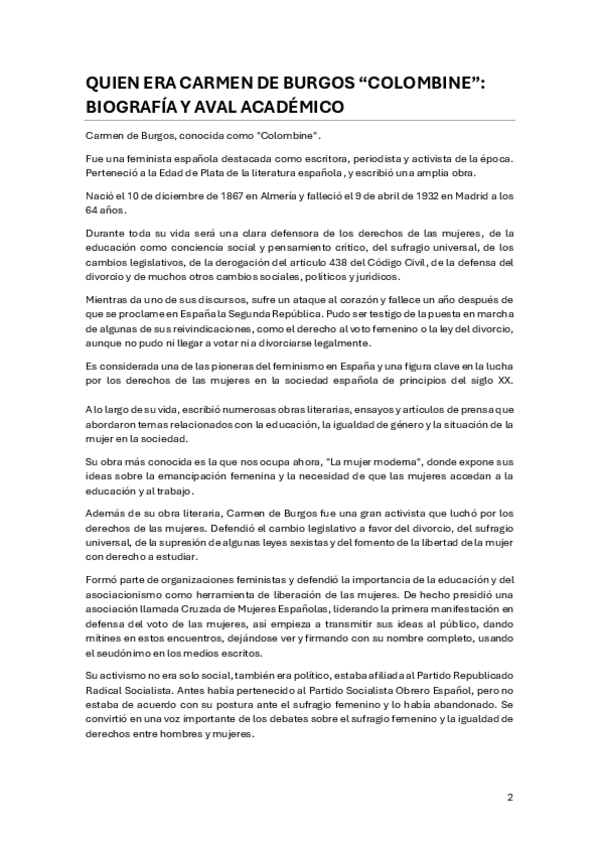 QUIEN ERA CARMEN DE BURGOS “COLOMBINE”: BIOGRAFÍA Y AVAL ACADÉMICO

Carmen de Burgos, conocida como "Colombine".

Fue una feminista española destacada como escritora, periodista y activista de la época. Perteneció a la Edad de Plata de la literatura española, y escribió una amplia obra.

Nació el 10 de diciembre de 1867 en Almería y falleció el 9 de abril de 1932 en Madrid a los 64 años.

Durante toda su vida será una clara defensora de los derechos de las mujeres, de la educación como conciencia social y pensamiento crítico, del sufragio universal, de los cambios legislativos, de la derogación del artículo 438 del Código Civil, de la defensa del divorcio y de muchos otros cambios sociales, políticos y jurídicos.

Mientras da uno de sus discursos, sufre un ataque al corazón y fallece un año después de que se proclame en España la Segunda República. Pudo ser testigo de la puesta en marcha de algunas de sus reivindicaciones, como el derecho al voto femenino o la ley del divorcio, aunque no pudo ni llegar a votar ni a divorciarse legalmente.

Es considerada una de las pioneras del feminismo en España y una figura clave en la lucha por los derechos de las mujeres en la sociedad española de principios del siglo XX.

A lo largo de su vida, escribió numerosas obras literarias, ensayos y artículos de prensa que abordaron temas relacionados con la educación, la igualdad de género y la situación de la mujer en la sociedad.

Su obra más conocida es la que nos ocupa ahora, "La mujer moderna", donde expone sus ideas sobre la emancipación femenina y la necesidad de que las mujeres accedan a la educación y al trabajo.

Además de su obra literaria, Carmen de Burgos fue una gran activista que luchó por los derechos de las mujeres. Defendió el cambio legislativo a favor del divorcio, del sufragio universal, de la supresión de algunas leyes sexistas y del fomento de la libertad de la mujer con derecho a estudiar.

Formó parte de organizaciones feministas y defendió la importancia de la educación y del asociacionismo como herramienta de liberación de las mujeres. De hecho presidió una asociación llamada Cruzada de Mujeres Españolas, liderando la primera manifestación en defensa del voto de las mujeres, así empieza a transmitir sus ideas al público, dando mítines en estos encuentros, dejándose ver y firmando con su nombre completo, usando el seudónimo en los medios escritos.

Su activismo no era solo social, también era político, estaba afiliada al Partido Republicado Radical Socialista. Antes había pertenecido al Partido Socialista Obrero Español, pero no estaba de acuerdo con su postura ante el sufragio femenino y lo había abandonado. Se convirtió en una voz importante de los debates sobre el sufragio femenino y la igualdad de derechos entre hombres y mujeres.

2